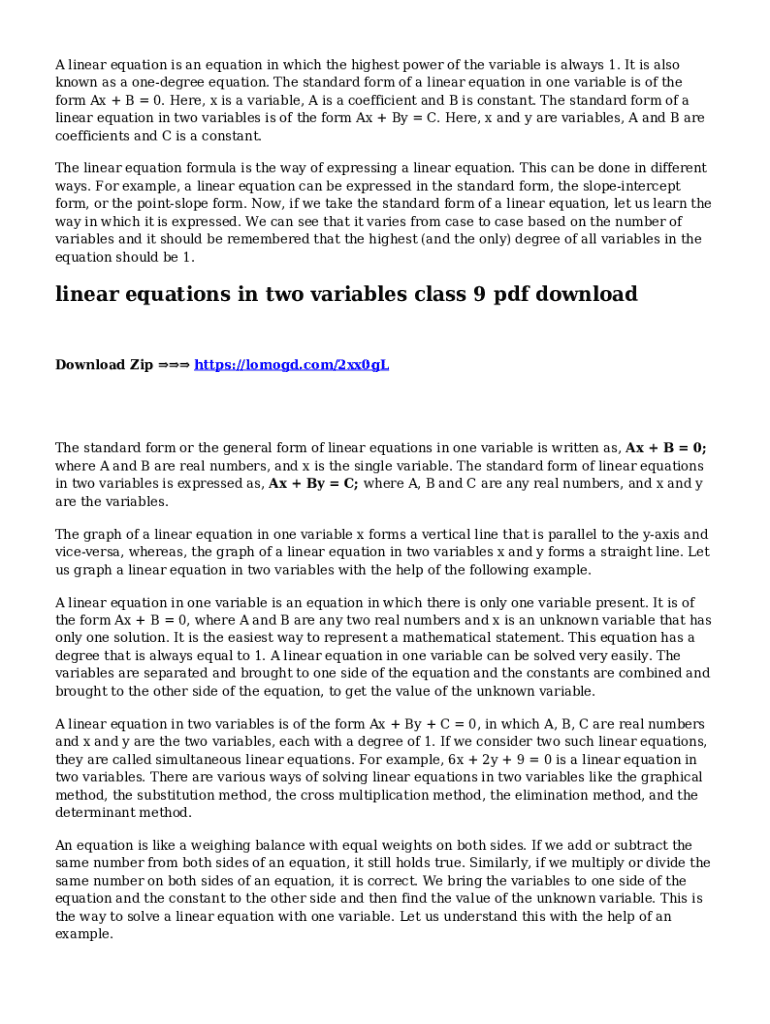 A linear equation is an equation in which the highest power of the variable is always 1. It is also known as a one-degree equation. The standard form of a linear equation in one variable is of the form Ax + B = 0. Here, x is a variable, A is a coefficient and B is constant. The standard form of a linear equation in two variables is of the form Ax + By = C. Here, x and y are variables, A and B are coefficients and C is a constant.

The linear equation formula is the way of expressing a linear equation. This can be done in different ways. For example, a linear equation can be expressed in the standard form, the slope-intercept form, or the point-slope form. Now, if we take the standard form of a linear equation, let us learn the way in which it is expressed. We can see that it varies from case to case based on the number of variables and it should be remembered that the highest (and the only) degree of all variables in the equation should be 1.

linear equations in two variables class 9 pdf download

Download Zip ⇒⇒⇒ https://lomogd.com/2xx0gL

The standard form or the general form of linear equations in one variable is written as, Ax + B = 0; where A and B are real numbers, and x is the single variable. The standard form of linear equations in two variables is expressed as, Ax + By = C; where A, B and C are any real numbers, and x and y are the variables.

The graph of a linear equation in one variable x forms a vertical line that is parallel to the y-axis and vice-versa, whereas, the graph of a linear equation in two variables x and y forms a straight line. Let us graph a linear equation in two variables with the help of the following example.

A linear equation in one variable is an equation in which there is only one variable present. It is of the form Ax + B = 0, where A and B are any two real numbers and x is an unknown variable that has only one solution. It is the easiest way to represent a mathematical statement. This equation has a degree that is always equal to 1. A linear equation in one variable can be solved very easily. The variables are separated and brought to one side of the equation and the constants are combined and brought to the other side of the equation, to get the value of the unknown variable.

A linear equation in two variables is of the form Ax + By + C = 0, in which A, B, C are real numbers and x and y are the two variables, each with a degree of 1. If we consider two such linear equations, they are called simultaneous linear equations. For example, 6x + 2y + 9 = 0 is a linear equation in two variables. There are various ways of solving linear equations in two variables like the graphical method, the substitution method, the cross multiplication method, the elimination method, and the determinant method.

An equation is like a weighing balance with equal weights on both sides. If we add or subtract the same number from both sides of an equation, it still holds true. Similarly, if we multiply or divide the same number on both sides of an equation, it is correct. We bring the variables to one side of the equation and the constant to the other side and then find the value of the unknown variable. This is the way to solve a linear equation with one variable. Let us understand this with the help of an example.